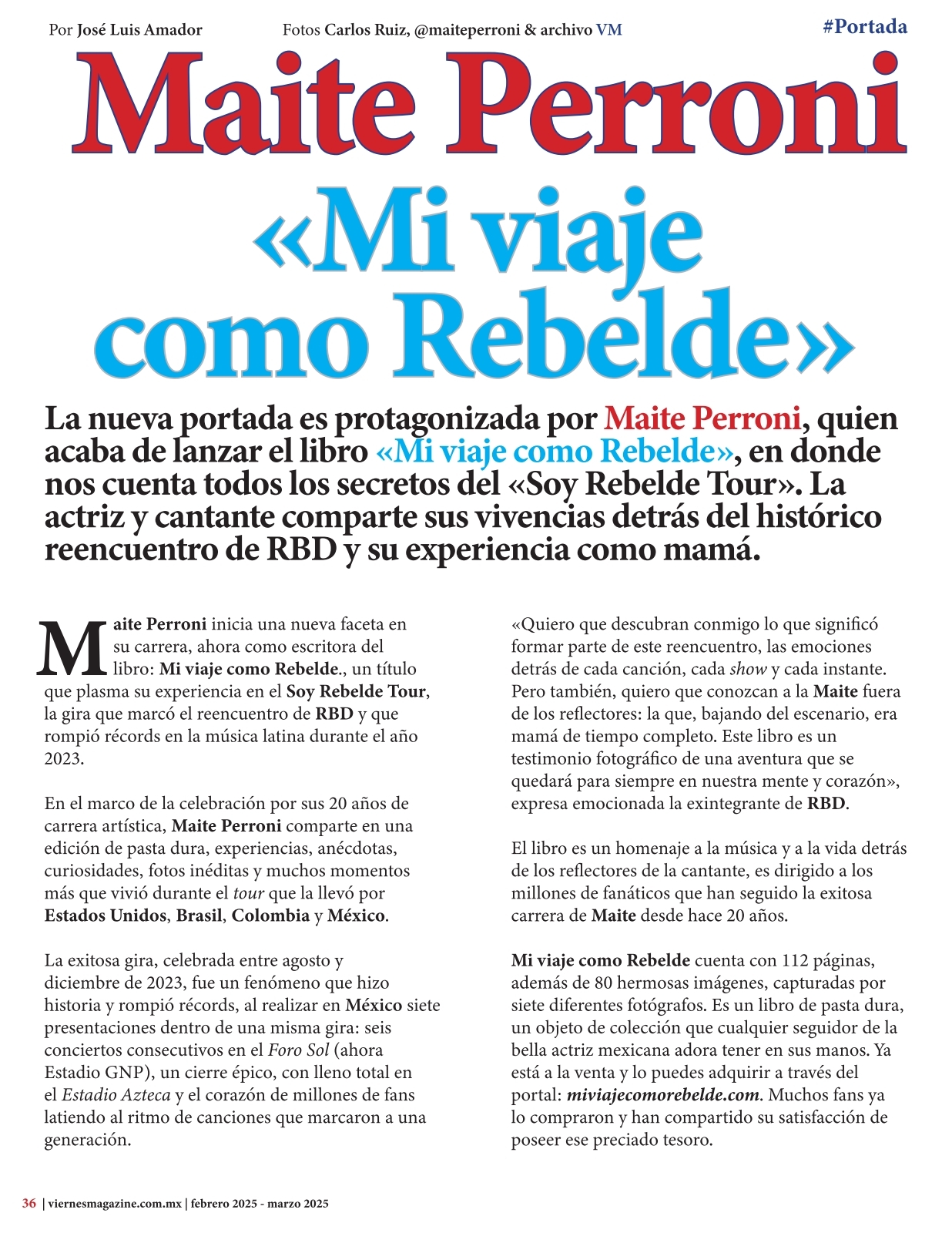 Por José Luis Amador Fotos Carlos Ruiz, @maiteperroni & archivo VM #Portada

Maite Perroni

«Mi viaje como Rebelde»

La nueva portada es protagonizada por Maite Perroni, quien acaba de lanzar el libro «Mi viaje como Rebelde», en donde nos cuenta todos los secretos del «Soy Rebelde Tour». La actriz y cantante comparte sus vivencias detrás del histórico reencuentro de RBD y su experiencia como mamá.

Maite Perroni inicia una nueva faceta en su carrera, ahora como escritora del libro: Mi viaje como Rebelde., un título que plasma su experiencia en el Soy Rebelde Tour, la gira que marcó el reencuentro de RBD y que rompió récords en la música latina durante el año 2023.

En el marco de la celebración por sus 20 años de carrera artística, Maite Perroni comparte en una edición de pasta dura, experiencias, anécdotas, curiosidades, fotos inéditas y muchos momentos más que vivió durante el tour que la llevó por Estados Unidos, Brasil, Colombia y México.

La exitosa gira, celebrada entre agosto y diciembre de 2023, fue un fenómeno que hizo historia y rompió récords, al realizar en México siete presentaciones dentro de una misma gira: seis conciertos consecutivos en el Foro Sol (ahora Estadio GNP), un cierre épico, con lleno total en el Estadio Azteca y el corazón de millones de fans latiendo al ritmo de canciones que marcaron a una generación.

«Quiero que descubran conmigo lo que significó formar parte de este reencuentro, las emociones detrás de cada canción, cada show y cada instante. Pero también, quiero que conozcan a la Maite fuera de los reflectores: la que, bajando del escenario, era mamá de tiempo completo. Este libro es un testimonio fotográfico de una aventura que se quedará para siempre en nuestra mente y corazón», expresa emocionada la exintegrante de RBD.

El libro es un homenaje a la música y a la vida detrás de los reflectores de la cantante, es dirigido a los millones de fanáticos que han seguido la exitosa carrera de Maite desde hace 20 años.

Mi viaje como Rebelde cuenta con 112 páginas, además de 80 hermosas imágenes, capturadas por siete diferentes fotógrafos. Es un libro de pasta dura, un objeto de colección que cualquier seguidor de la bella actriz mexicana adora tener en sus manos. Ya está a la venta y lo puedes adquirir a través del portal: miviajecomorebelde.com. Muchos fans ya lo compraron y han compartido su satisfacción de poseer ese preciado tesoro.

36 | viernesmagazine.com.mx | febrero 2025 - marzo 2025